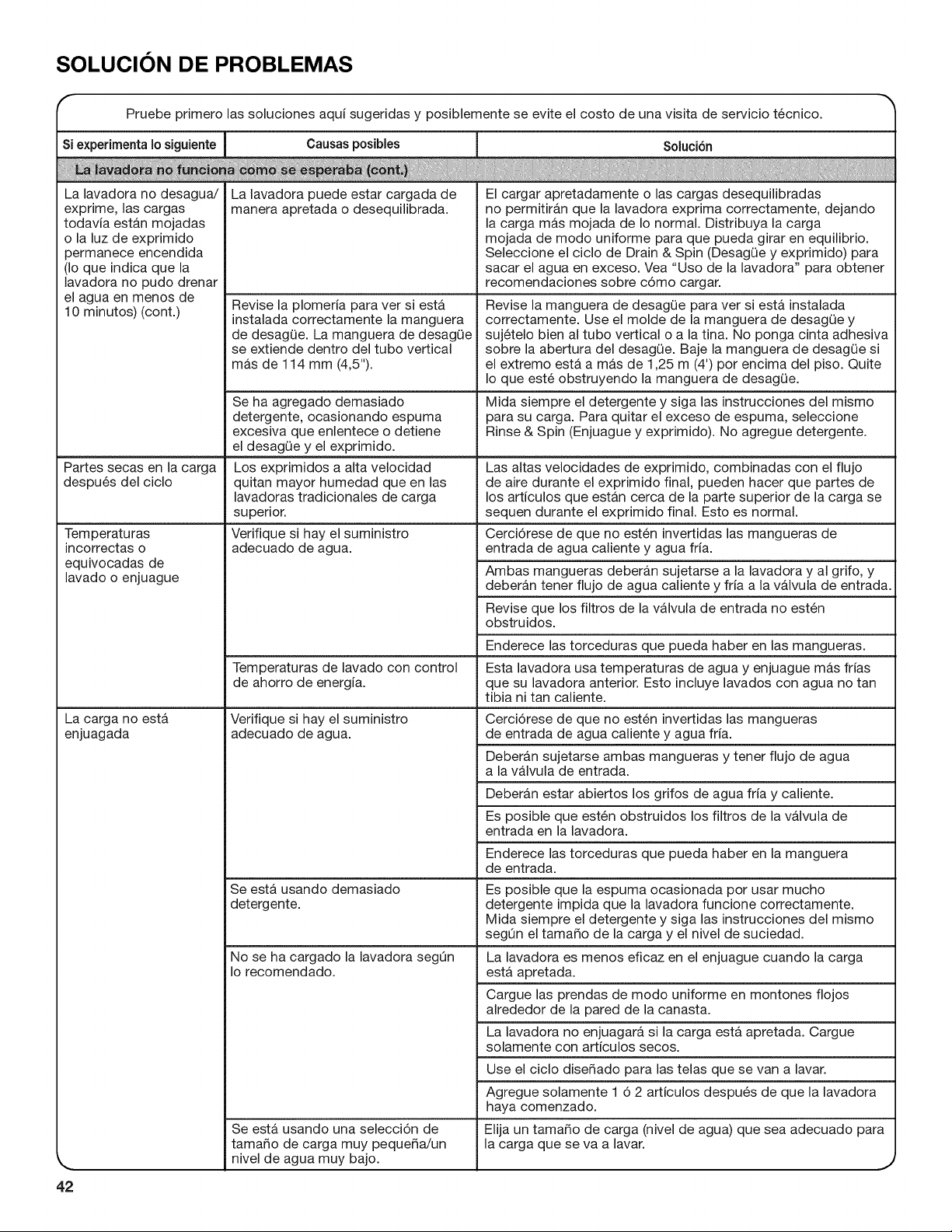 SOLUCIÓN DE PROBLEMAS

Pruebe primero las soluciones aquí sugeridas y posiblemente se evite el costo de una visita de servicio técnico.

| Si experimenta lo siguiente | Causas posibles | Solución |
|---|---|---|
| La lavadora no funciona como se esperaba (cont.) | | |
| La lavadora no desagua/ exprime, las cargas todavía están mojadas o la luz de exprimido permanece encendida (lo que indica que la lavadora no pudo drenar el agua en menos de 10 minutos) (cont.) | La lavadora puede estar cargada de manera apretada o desequilibrada. | El cargar apretadamente o las cargas desequilibradas no permitirán que la lavadora exprima correctamente, dejando la carga más mojada de lo normal. Distribuya la carga mojada de modo uniforme para que pueda girar en equilibrio. Seleccione el ciclo de Drain & Spin (Desagüe y exprimido) para sacar el agua en exceso. Vea "Uso de la lavadora" para obtener recomendaciones sobre cómo cargar. |
| | Revise la plomería para ver si está instalada correctamente la manguera de desagüe. La manguera de desagüe se extiende dentro del tubo vertical más de 114 mm (4,5"). | Revise la manguera de desagüe para ver si está instalada correctamente. Use el molde de la manguera de desagüe y sujételo bien al tubo vertical o a la tina. No ponga cinta adhesiva sobre la abertura del desagüe. Baje la manguera de desagüe si el extremo está a más de 1,25 m (4') por encima del piso. Quite lo que esté obstruyendo la manguera de desagüe. |
| | Se ha agregado demasiado detergente, ocasionando espuma excesiva que enlentece o detiene el desagüe y el exprimido. | Mida siempre el detergente y siga las instrucciones del mismo para su carga. Para quitar el exceso de espuma, seleccione Rinse & Spin (Enjuague y exprimido). No agregue detergente. |
| Partes secas en la carga después del ciclo | Los exprimidos a alta velocidad quitan mayor humedad que en las lavadoras tradicionales de carga superior. | Las altas velocidades de exprimido, combinadas con el flujo de aire durante el exprimido final, pueden hacer que partes de los artículos que están cerca de la parte superior de la carga se sequen durante el exprimido final. Esto es normal. |
| Temperaturas incorrectas o equivocadas de lavado o enjuague | Verifique si hay el suministro adecuado de agua. | Cerciórese de que no estén invertidas las mangueras de entrada de agua caliente y agua fría. |
| | | Ambas mangueras deberán sujetarse a la lavadora y al grifo, y deberán tener flujo de agua caliente y fría a la válvula de entrada. |
| | | Revise que los filtros de la válvula de entrada no estén obstruidos. |
| | | Enderece las torceduras que pueda haber en las mangueras. |
| | Temperaturas de lavado con control de ahorro de energía. | Esta lavadora usa temperaturas de agua y enjuague más frías que su lavadora anterior. Esto incluye lavados con agua no tan tibia ni tan caliente. |
| La carga no está enjuagada | Verifique si hay el suministro adecuado de agua. | Cerciórese de que no estén invertidas las mangueras de entrada de agua caliente y agua fría. |
| | | Deberán sujetarse ambas mangueras y tener flujo de agua a la válvula de entrada. |
| | | Deberán estar abiertos los grifos de agua fría y caliente. |
| | | Es posible que estén obstruidos los filtros de la válvula de entrada en la lavadora. |
| | | Enderece las torceduras que pueda haber en la manguera de entrada. |
| | Se está usando demasiado detergente. | Es posible que la espuma ocasionada por usar mucho detergente impida que la lavadora funcione correctamente. Mida siempre el detergente y siga las instrucciones del mismo según el tamaño de la carga y el nivel de suciedad. |
| | No se ha cargado la lavadora según lo recomendado. | La lavadora es menos eficaz en el enjuague cuando la carga está apretada. |
| | | Cargue las prendas de modo uniforme en montones flojos alrededor de la pared de la canasta. |
| | | La lavadora no enjuagará si la carga está apretada. Cargue solamente con artículos secos. |
| | | Use el ciclo diseñado para las telas que se van a lavar. |
| | | Agregue solamente 1 ó 2 artículos después de que la lavadora haya comenzado. |
| | Se está usando una selección de tamaño de carga muy pequeña/un nivel de agua muy bajo. | Elija un tamaño de carga (nivel de agua) que sea adecuado para la carga que se va a lavar. |

42